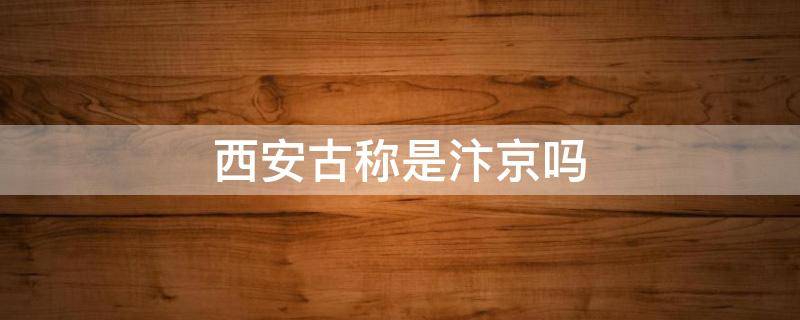 西安古称是汴京吗